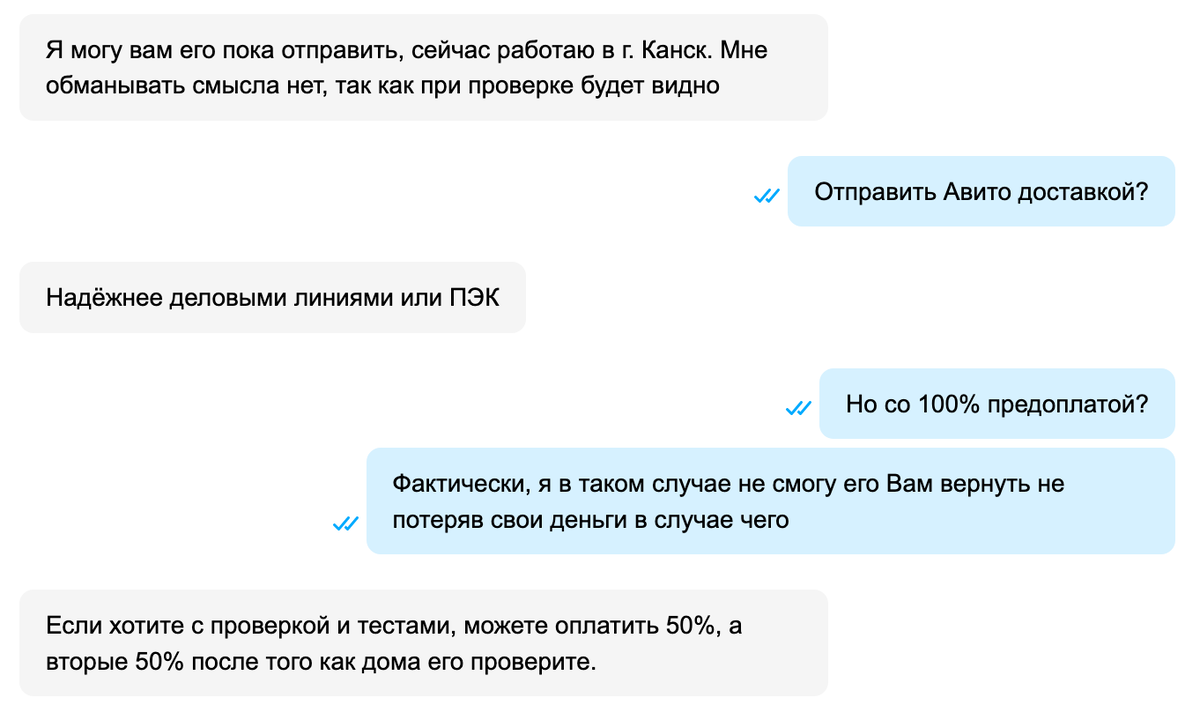 Я могу вам его пока отправить, сейчас работаю в г. Канск. Мне обманывать смысла нет, так как при проверке будет видно

Отправить Авито доставкой?

Надёжнее деловыми линиями или ПЭК

Но со 100% предоплатой?

Фактически, я в таком случае не смогу его Вам вернуть не потеряв свои деньги в случае чего

Если хотите с проверкой и тестами, можете оплатить 50%, а вторые 50% после того как дома его проверите.